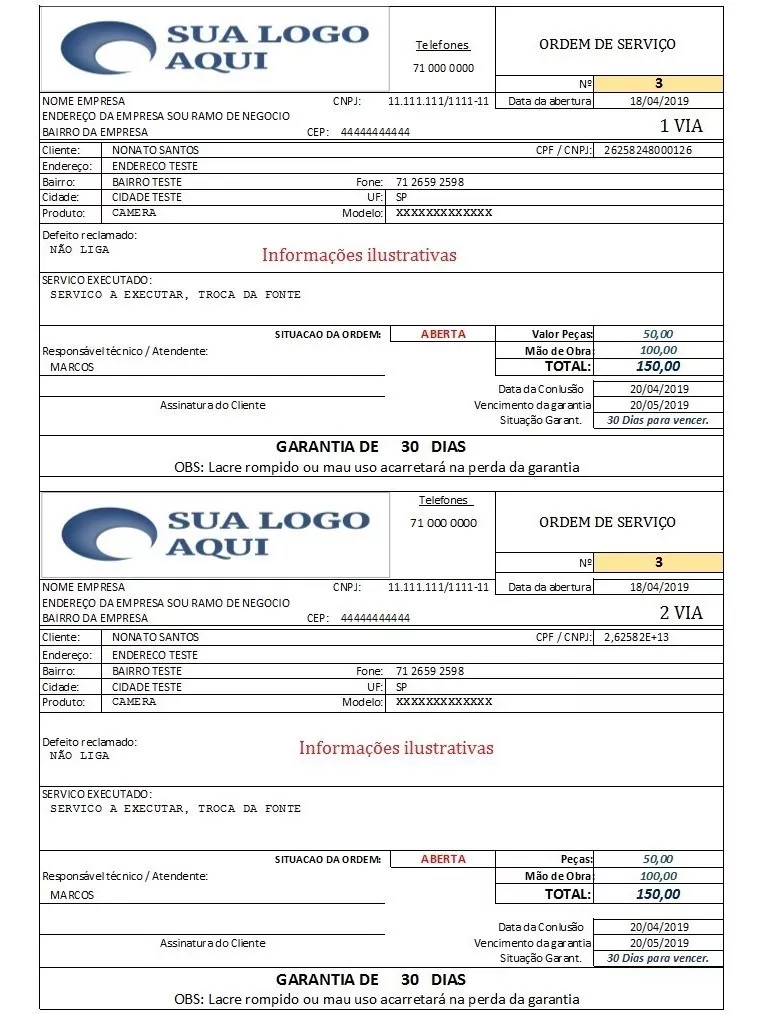 SUA LOGO AQUI

Telefones
71 000 0000

ORDEM DE SERVIÇO

Nº 3

NOME EMPRESA CNPJ: 11.111.111/1111-11 Data da abertura 18/04/2019
ENDEREÇO DA EMPRESA SOU RAMO DE NEGOCIO
BAIRRO DA EMPRESA CEP: 44444444444

1 VIA

Cliente: NONATO SANTOS CPF / CNPJ: 26258248000126
Endereço: ENDERECO TESTE
Bairro: BAIRRO TESTE Fone: 71 2659 2598
Cidade: CIDADE TESTE UF: SP
Produto: CAMERA Modelo: XXXXXXXXXXXXX

Defeito reclamado:
NÃO LIGA

Informações ilustrativas

SERVICO EXECUTADO:
SERVICO A EXECUTAR, TROCA DA FONTE

SITUACAO DA ORDEM: ABERTA
Valor Peças: 50,00
Responsável técnico / Atendente:
Mão de Obra 100,00
MARCOS
TOTAL: 150,00

Data da Conlusão 20/04/2019
Assinatura do Cliente
Vencimento da garantia 20/05/2019
Situação Garant. 30 Dias para vencer.

GARANTIA DE 30 DIAS
OBS: Lacre rompido ou mau uso acarretará na perda da garantia

SUA LOGO AQUI

Telefones
71 000 0000

ORDEM DE SERVIÇO

Nº 3

NOME EMPRESA CNPJ: 11.111.111/1111-11 Data da abertura 18/04/2019
ENDEREÇO DA EMPRESA SOU RAMO DE NEGOCIO
BAIRRO DA EMPRESA CEP: 44444444444

2 VIA

Cliente: NONATO SANTOS CPF / CNPJ: 2,62582E+13
Endereço: ENDERECO TESTE
Bairro: BAIRRO TESTE Fone: 71 2659 2598
Cidade: CIDADE TESTE UF: SP
Produto: CAMERA Modelo: XXXXXXXXXXXXX

Defeito reclamado:
NÃO LIGA

Informações ilustrativas

SERVICO EXECUTADO:
SERVICO A EXECUTAR, TROCA DA FONTE

SITUACAO DA ORDEM: ABERTA
Peças: 50,00
Responsável técnico / Atendente:
Mão de Obra 100,00
MARCOS
TOTAL: 150,00

Data da Conlusão 20/04/2019
Assinatura do Cliente
Vencimento da garantia 20/05/2019
Situação Garant. 30 Dias para vencer.

GARANTIA DE 30 DIAS
OBS: Lacre rompido ou mau uso acarretará na perda da garantia